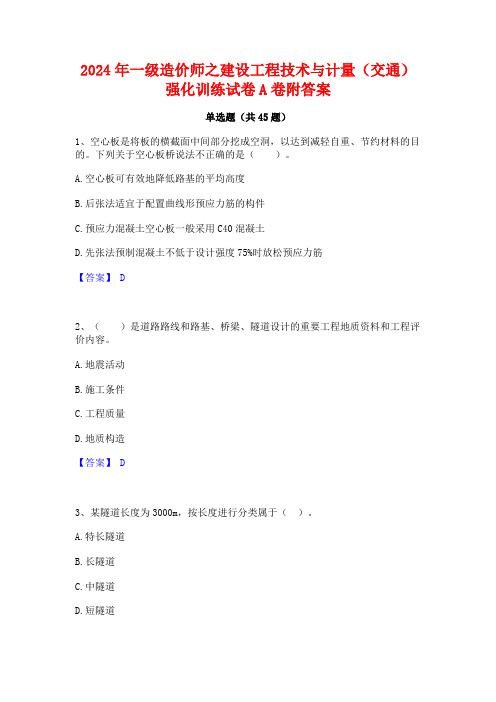 2024 年一级造价师之建设工程技术与计量（交通）强化训练试卷 A 卷附答案

单选题（共 45 题）

1、空心板是将板的横截面中间部分挖成空洞，以达到减轻自重、节约材料的目的。下列关于空心板桥说法不正确的是（　　）。

A. 空心板可有效地降低路基的平均高度

B. 后张法适宜于配置曲线形预应力筋的构件

C. 预应力混凝土空心板一般采用 C40 混凝土

D. 先张法预制混凝土不低于设计强度 75%时放松预应力筋

【答案】 D

2、（　　）是道路路线和路基、桥梁、隧道设计的重要工程地质资料和工程评价内容。

A. 地震活动

B. 施工条件

C. 工程质量

D. 地质构造

【答案】 D

3、某隧道长度为 3000m，按长度进行分类属于（　）。

A. 特长隧道

B. 长隧道

C. 中隧道

D. 短隧道